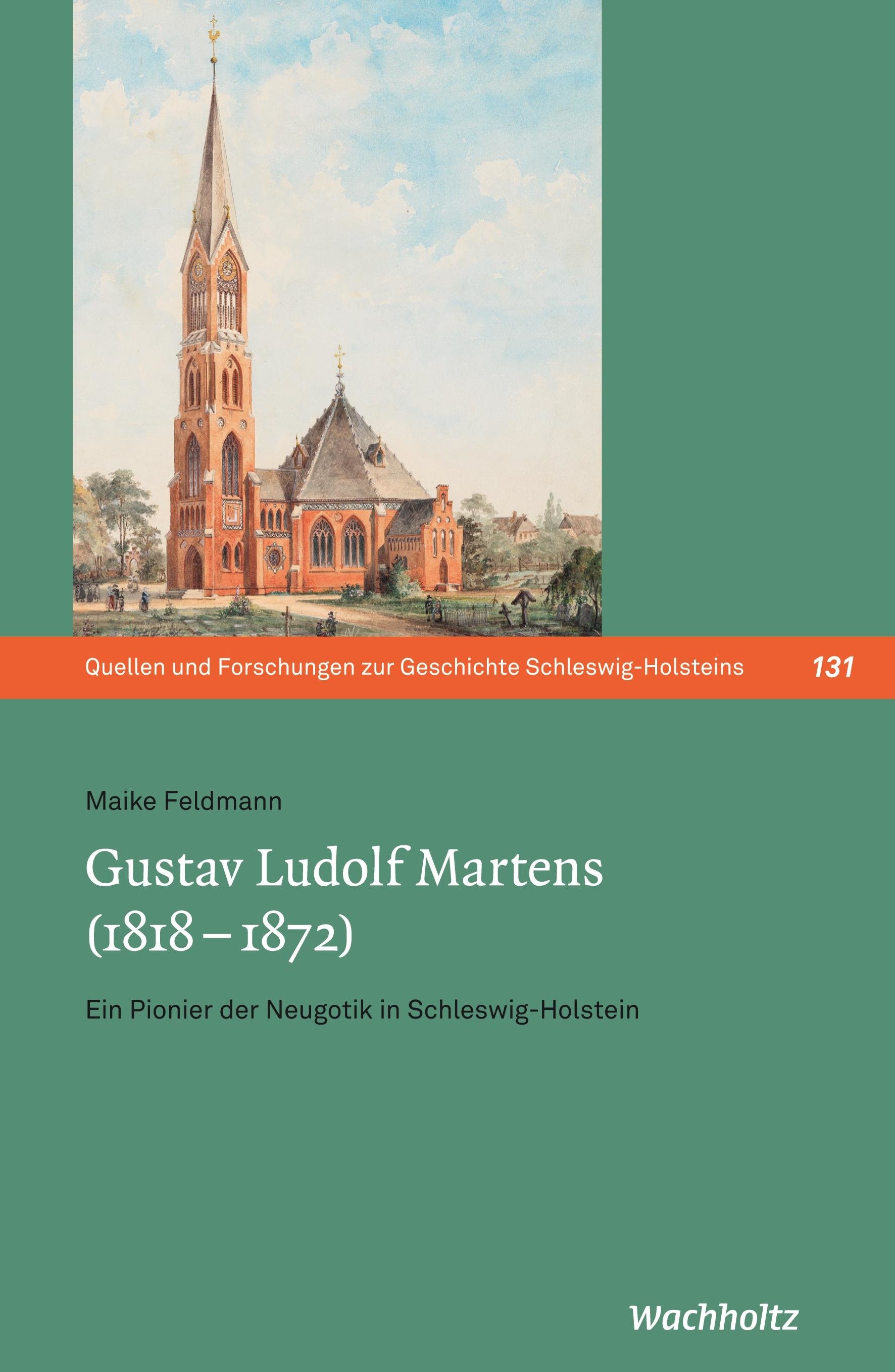 Quellen und Forschungen zur Geschichte Schleswig-Holsteins 131

Maike Feldmann

Gustav Ludolf Martens
(1818 – 1872)

Ein Pionier der Neugotik in Schleswig-Holstein

Wachholtz